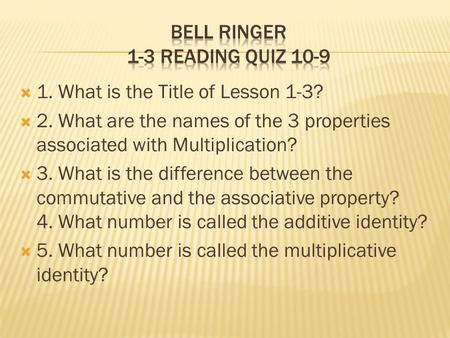 BELL RINGER
1-3 READING QUIZ 10-9

1. What is the Title of Lesson 1-3?

2. What are the names of the 3 properties associated with Multiplication?

3. What is the difference between the commutative and the associative property?
4. What number is called the additive identity?

5. What number is called the multiplicative identity?